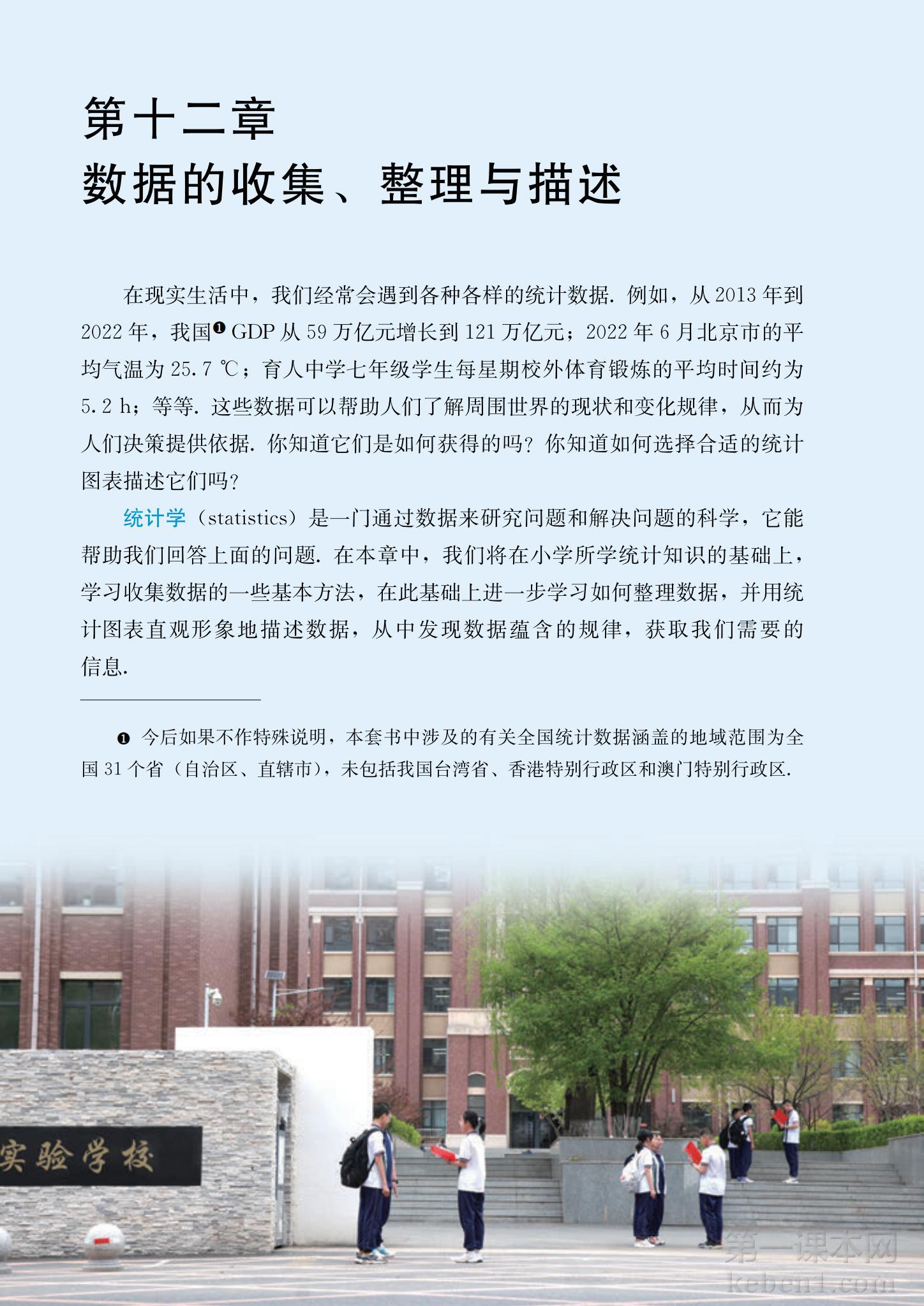 第十二章
数据的收集、整理与描述

在现实生活中，我们经常会遇到各种各样的统计数据. 例如，从 2013 年到 2022 年，我国❶ GDP 从 59 万亿元增长到 121 万亿元；2022 年 6 月北京市的平均气温为 25.7 ℃；育人中学七年级学生每星期校外体育锻炼的平均时间约为 5.2 h；等等. 这些数据可以帮助人们了解周围世界的现状和变化规律，从而为人们决策提供依据. 你知道它们是如何获得的吗？你知道如何选择合适的统计图表描述它们吗？

统计学（statistics）是一门通过数据来研究问题和解决问题的科学，它能帮助我们回答上面的问题. 在本章中，我们将在小学所学统计知识的基础上，学习收集数据的一些基本方法，在此基础上进一步学习如何整理数据，并用统计图表直观形象地描述数据，从中发现数据蕴含的规律，获取我们需要的信息.

❶ 今后如果不作特殊说明，本套书中涉及的有关全国统计数据涵盖的地域范围为全国 31 个省（自治区、直辖市），未包括我国台湾省、香港特别行政区和澳门特别行政区.

实验学校

第一课本网
keben1.com